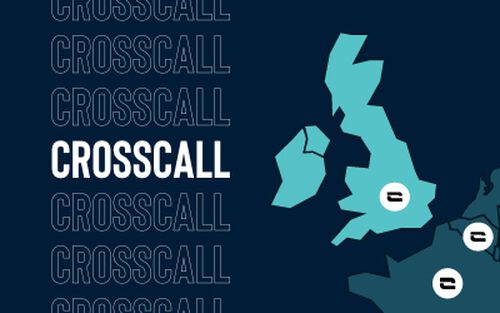 CROSSCALL
CROSSCALL
CROSSCALL
CROSSCALL
CROSSCALL
CROSSCALL
CROSSCALL